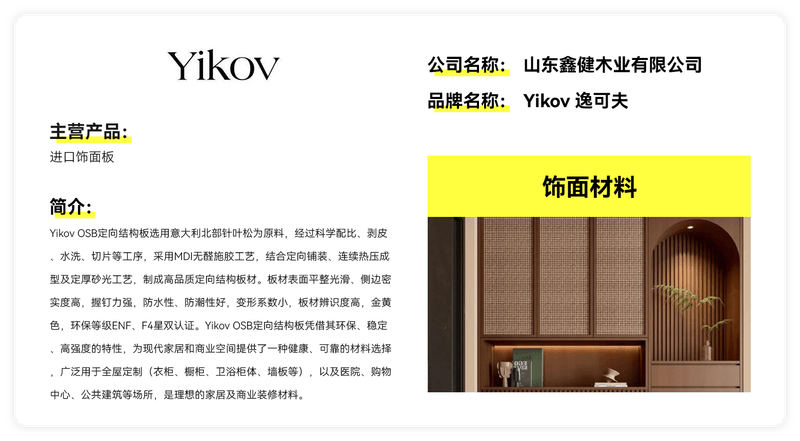 Yikov

主营产品：
进口饰面板

简介：
Yikov OSB定向结构板选用意大利北部针叶松为原料，经过科学配比、剥皮、水洗、切片等工序，采用MDI无醛施胶工艺，结合定向铺装、连续热压成型及定厚砂光工艺，制成高品质定向结构板材。板材表面平整光滑、侧边密实度高，握钉力强，防水性、防潮性好，变形系数小，板材辨识度高，金黄色，环保等级ENF、F4星双认证。Yikov OSB定向结构板凭借其环保、稳定、高强度的特性，为现代家居和商业空间提供了一种健康、可靠的材料选择，广泛用于全屋定制（衣柜、橱柜、卫浴柜体、墙板等），以及医院、购物中心、公共建筑等场所，是理想的家居及商业装修材料。

公司名称： 山东鑫健木业有限公司
品牌名称： Yikov 逸可夫

饰面材料